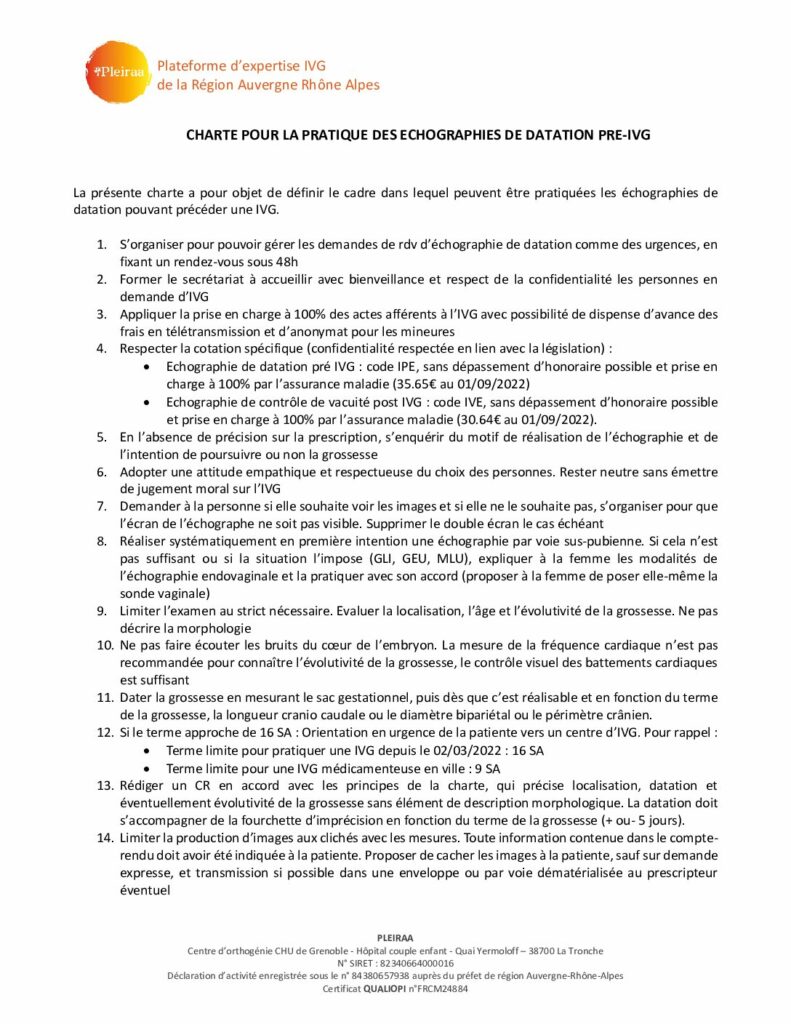 #Pleiraa

Plateforme d'expertise IVG
de la Région Auvergne Rhône Alpes

CHARTE POUR LA PRATIQUE DES ECHOGRAPHIES DE DATATION PRE-IVG

La présente charte a pour objet de définir le cadre dans lequel peuvent être pratiquées les échographies de datation pouvant précéder une IVG.

1. S'organiser pour pouvoir gérer les demandes de rdv d'échographie de datation comme des urgences, en fixant un rendez-vous sous 48h
2. Former le secrétariat à accueillir avec bienveillance et respect de la confidentialité les personnes en demande d'IVG
3. Appliquer la prise en charge à 100% des actes afférents à l'IVG avec possibilité de dispense d'avance des frais en télétransmission et d'anonymat pour les mineures
4. Respecter la cotation spécifique (confidentialité respectée en lien avec la législation) :
• Echographie de datation pré IVG : code IPE, sans dépassement d'honoraire possible et prise en charge à 100% par l'assurance maladie (35.65€ au 01/09/2022)
• Echographie de contrôle de vacuité post IVG : code IVE, sans dépassement d'honoraire possible et prise en charge à 100% par l'assurance maladie (30.64€ au 01/09/2022).
5. En l'absence de précision sur la prescription, s'enquérir du motif de réalisation de l'échographie et de l'intention de poursuivre ou non la grossesse
6. Adopter une attitude empathique et respectueuse du choix des personnes. Rester neutre sans émettre de jugement moral sur l'IVG
7. Demander à la personne si elle souhaite voir les images et si elle ne le souhaite pas, s'organiser pour que l'écran de l'échographe ne soit pas visible. Supprimer le double écran le cas échéant
8. Réaliser systématiquement en première intention une échographie par voie sus-pubienne. Si cela n'est pas suffisant ou si la situation l'impose (GLI, GEU, MLU), expliquer à la femme les modalités de l'échographie endovaginale et la pratiquer avec son accord (proposer à la femme de poser elle-même la sonde vaginale)
9. Limiter l'examen au strict nécessaire. Evaluer la localisation, l'âge et l'évolutivité de la grossesse. Ne pas décrire la morphologie
10. Ne pas faire écouter les bruits du cœur de l'embryon. La mesure de la fréquence cardiaque n'est pas recommandée pour connaître l'évolutivité de la grossesse, le contrôle visuel des battements cardiaques est suffisant
11. Dater la grossesse en mesurant le sac gestationnel, puis dès que c'est réalisable et en fonction du terme de la grossesse, la longueur cranio caudale ou le diamètre bipariétal ou le périmètre crânien.
12. Si le terme approche de 16 SA : Orientation en urgence de la patiente vers un centre d'IVG. Pour rappel :
• Terme limite pour pratiquer une IVG depuis le 02/03/2022 : 16 SA
• Terme limite pour une IVG médicamenteuse en ville : 9 SA
13. Rédiger un CR en accord avec les principes de la charte, qui précise localisation, datation et éventuellement évolutivité de la grossesse sans élément de description morphologique. La datation doit s'accompagner de la fourchette d'imprécision en fonction du terme de la grossesse (+ ou- 5 jours).
14. Limiter la production d'images aux clichés avec les mesures. Toute information contenue dans le compte-rendu doit avoir été indiquée à la patiente. Proposer de cacher les images à la patiente, sauf sur demande expresse, et transmission si possible dans une enveloppe ou par voie dématérialisée au prescripteur éventuel

PLEIRAA
Centre d'orthogénie CHU de Grenoble - Hôpital couple enfant - Quai Yermoloff – 38700 La Tronche
N° SIRET : 82340664000016
Déclaration d'activité enregistrée sous le n° 84380657938 auprès du préfet de région Auvergne-Rhône-Alpes
Certificat QUALIOPI n°FRCM24884